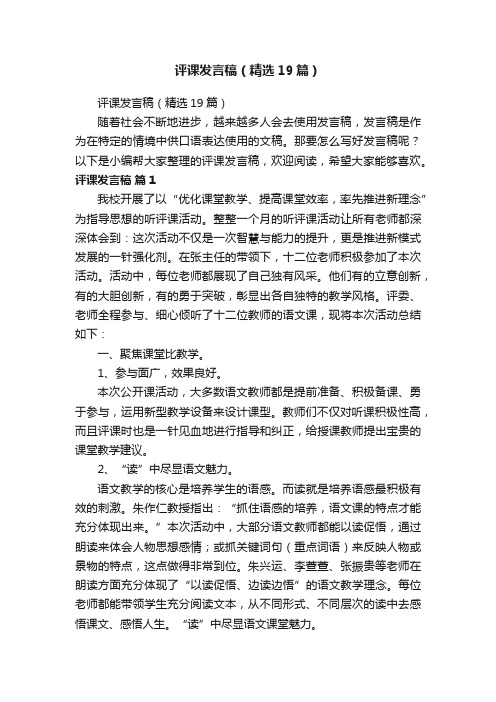 评课发言稿（精选19篇）

评课发言稿（精选19篇）

随着社会不断地进步，越来越多人会去使用发言稿，发言稿是作为在特定的情境中供口语表达使用的文稿。那要怎么写好发言稿呢？以下是小编帮大家整理的评课发言稿，欢迎阅读，希望大家能够喜欢。

评课发言稿 篇1

我校开展了以“优化课堂教学、提高课堂效率，率先推进新理念”为指导思想的听评课活动。整整一个月的听评课活动让所有老师都深深体会到：这次活动不仅是一次智慧与能力的提升，更是推进新模式发展的一针强化剂。在张主任的带领下，十二位老师积极参加了本次活动。活动中，每位老师都展现了自己独有风采。他们有的立意创新，有的大胆创新，有的勇于突破，彰显出各自独特的教学风格。评委、老师全程参与、细心倾听了十二位教师的语文课，现将本次活动总结如下：

一、聚焦课堂比教学。

1、参与面广，效果良好。

本次公开课活动，大多数语文教师都是提前准备、积极备课、勇于参与，运用新型教学设备来设计课型。教师们不仅对听课积极性高，而且评课时也是一针见血地进行指导和纠正，给授课教师提出宝贵的课堂教学建议。

2、“读”中尽显语文魅力。

语文教学的核心是培养学生的语感。而读就是培养语感最积极有效的刺激。朱作仁教授指出：“抓住语感的培养，语文课的特点才能充分体现出来。”本次活动中，大部分语文教师都能以读促悟，通过朗读来体会人物思想感情；或抓关键词句（重点词语）来反映人物或景物的特点，这点做得非常到位。朱兴运、李萱萱、张振贵等老师在朗读方面充分体现了“以读促悟、边读边悟”的语文教学理念。每位老师都能带领学生充分阅读文本，从不同形式、不同层次的读中去感悟课文、感悟人生。“读”中尽显语文课堂魅力。